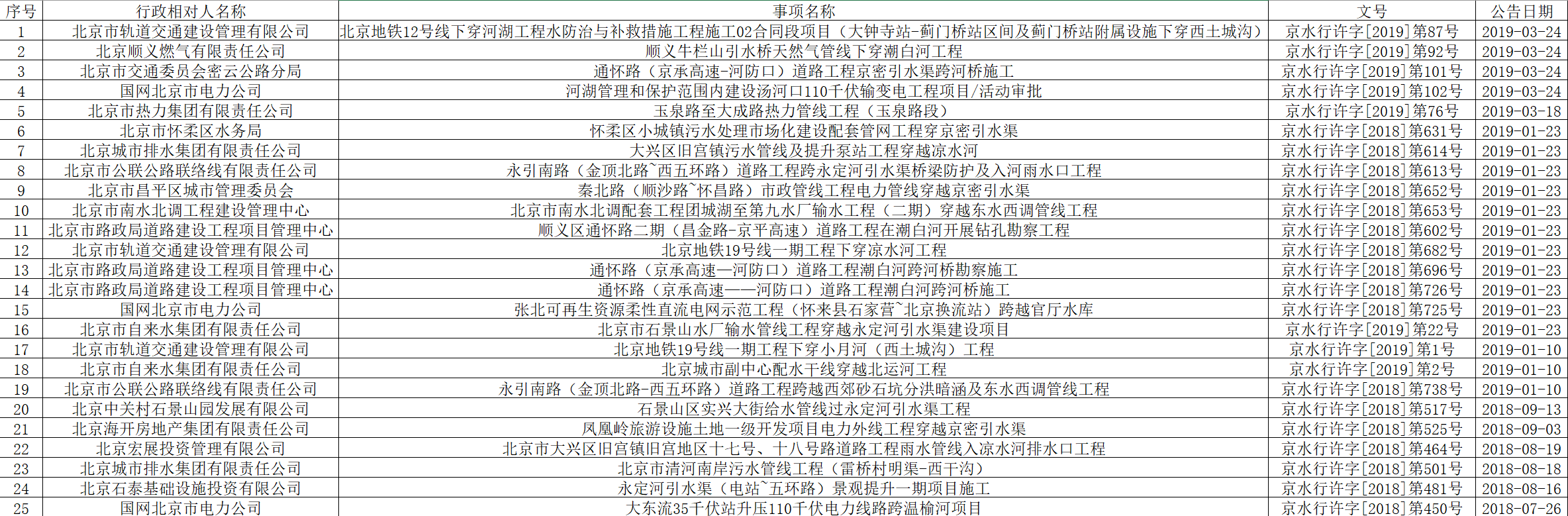 | 序号 | 行政相对人名称 | 事项名称 | 文号 | 公告日期 |
|---|---|---|---|---|
| 1 | 北京市轨道交通建设管理有限公司 | 北京地铁12号线下穿河湖工程水防治与补救措施工程施工02合同段项目（大钟寺站-蓟门桥站区间及蓟门桥站附属设施下穿西土城沟） | 京水行许字[2019]第87号 | 2019-03-24 |
| 2 | 北京顺义燃气有限责任公司 | 顺义牛栏山引水桥天然气管线下穿潮白河工程 | 京水行许字[2019]第92号 | 2019-03-24 |
| 3 | 北京市交通委员会密云公路分局 | 通怀路（京承高速-河防口）道路工程京密引水渠跨河桥施工 | 京水行许字[2019]第101号 | 2019-03-24 |
| 4 | 国网北京市电力公司 | 河湖管理和保护范围内建设汤河口110千伏输变电工程项目/活动审批 | 京水行许字[2019]第102号 | 2019-03-24 |
| 5 | 北京市热力集团有限责任公司 | 玉泉路至大成路热力管线工程（玉泉路段） | 京水行许字[2019]第76号 | 2019-03-18 |
| 6 | 北京市怀柔区水务局 | 怀柔区小城镇污水处理市场化建设配套管网工程穿京密引水渠 | 京水行许字[2018]第631号 | 2019-01-23 |
| 7 | 北京城市排水集团有限责任公司 | 大兴区旧宫镇污水管线及提升泵站工程穿越凉水河 | 京水行许字[2018]第614号 | 2019-01-23 |
| 8 | 北京市公联公路联络线有限责任公司 | 永引南路（金顶北路~西五环路）道路工程跨永定河引水渠桥梁防护及入河雨水口工程 | 京水行许字[2018]第613号 | 2019-01-23 |
| 9 | 北京市昌平区城市管理委员会 | 秦北路（顺沙路~怀昌路）市政管线工程电力管线穿越京密引水渠 | 京水行许字[2018]第652号 | 2019-01-23 |
| 10 | 北京市南水北调工程建设管理中心 | 北京市南水北调配套工程团城湖至第九水厂输水工程（二期）穿越东水西调管线工程 | 京水行许字[2018]第653号 | 2019-01-23 |
| 11 | 北京市路政局道路建设工程项目管理中心 | 顺义区通怀路二期（昌金路-京平高速）道路工程在潮白河开展钻孔勘察工程 | 京水行许字[2018]第602号 | 2019-01-23 |
| 12 | 北京市轨道交通建设管理有限公司 | 北京地铁19号线一期工程下穿凉水河工程 | 京水行许字[2018]第682号 | 2019-01-23 |
| 13 | 北京市路政局道路建设工程项目管理中心 | 通怀路（京承高速—河防口）道路工程潮白河跨河桥勘察施工 | 京水行许字[2018]第696号 | 2019-01-23 |
| 14 | 北京市路政局道路建设工程项目管理中心 | 通怀路（京承高速——河防口）道路工程潮白河跨河桥施工 | 京水行许字[2018]第726号 | 2019-01-23 |
| 15 | 国网北京市电力公司 | 张北可再生资源柔性直流电网示范工程（怀来县石家营~北京换流站）跨越官厅水库 | 京水行许字[2018]第725号 | 2019-01-23 |
| 16 | 北京市自来水集团有限责任公司 | 北京市石景山水厂输水管线工程穿越永定河引水渠建设项目 | 京水行许字[2019]第22号 | 2019-01-23 |
| 17 | 北京市轨道交通建设管理有限公司 | 北京地铁19号线一期工程下穿小月河（西土城沟）工程 | 京水行许字[2019]第1号 | 2019-01-10 |
| 18 | 北京市自来水集团有限责任公司 | 北京城市副中心配水干线穿越北运河工程 | 京水行许字[2019]第2号 | 2019-01-10 |
| 19 | 北京市公联公路联络线有限责任公司 | 永引南路（金顶北路-西五环路）道路工程跨越西郊砂石坑分洪暗涵及东水西调管线工程 | 京水行许字[2018]第738号 | 2019-01-10 |
| 20 | 北京中关村石景山园发展有限公司 | 石景山区实兴大街给水管线过永定河引水渠工程 | 京水行许字[2018]第517号 | 2018-09-13 |
| 21 | 北京海开房地产集团有限责任公司 | 凤凰岭旅游设施土地一级开发项目电力外线工程穿越京密引水渠 | 京水行许字[2018]第525号 | 2018-09-03 |
| 22 | 北京宏展投资管理有限公司 | 北京市大兴区旧宫镇旧宫地区十七号、十八号路道路工程雨水管线入凉水河排水口工程 | 京水行许字[2018]第464号 | 2018-08-19 |
| 23 | 北京城市排水集团有限责任公司 | 北京市清河南岸污水管线工程（雷桥村明渠-西干沟） | 京水行许字[2018]第501号 | 2018-08-18 |
| 24 | 北京石泰基础设施投资有限公司 | 永定河引水渠（电站~五环路）景观提升一期项目施工 | 京水行许字[2018]第481号 | 2018-08-16 |
| 25 | 国网北京市电力公司 | 大东流35千伏站升压110千伏电力线路跨温榆河项目 | 京水行许字[2018]第450号 | 2018-07-26 |